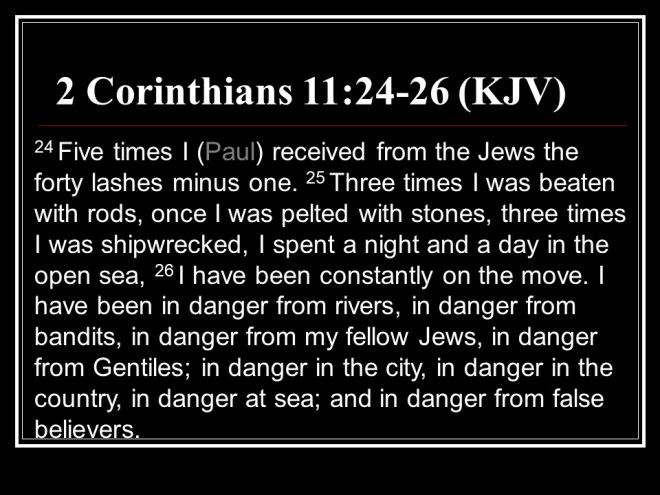 2 Corinthians 11:24-26 (KJV)

$^{24}$ Five times I (Paul) received from the Jews the forty lashes minus one. $^{25}$ Three times I was beaten with rods, once I was pelted with stones, three times I was shipwrecked, I spent a night and a day in the open sea, $^{26}$ I have been constantly on the move. I have been in danger from rivers, in danger from bandits, in danger from my fellow Jews, in danger from Gentiles; in danger in the city, in danger in the country, in danger at sea; and in danger from false believers.